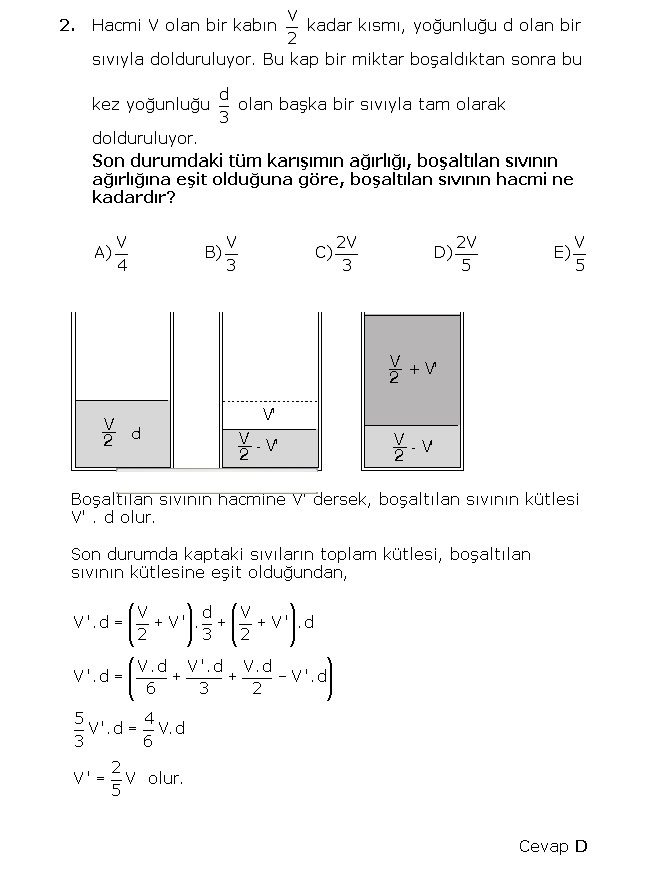 2. Hacmi V olan bir kabın $\frac{V}{2}$ kadar kısmı, yoğunluğu d olan bir sıvıyla dolduruluyor. Bu kap bir miktar boşaldıktan sonra bu kez yoğunluğu $\frac{d}{3}$ olan başka bir sıvıyla tam olarak dolduruluyor.

Son durumdaki tüm karışımın ağırlığı, boşaltılan sıvının ağırlığına eşit olduğuna göre, boşaltılan sıvının hacmi ne kadardır?

A) $\frac{V}{4}$ B) $\frac{V}{3}$ C) $\frac{2V}{3}$ D) $\frac{2V}{5}$ E) $\frac{V}{5}$

$\frac{V}{2}$ d

V'

$\frac{V}{2}$ - V'

$\frac{V}{2}$ + V'

$\frac{V}{2}$ - V'

Boşaltılan sıvının hacmine V' dersek, boşaltılan sıvının kütlesi V' . d olur.

Son durumda kaptaki sıvıların toplam kütlesi, boşaltılan sıvının kütlesine eşit olduğundan,

$V'.d = \left(\frac{V}{2} + V'\right).\frac{d}{3} + \left(\frac{V}{2} + V'\right).d$

$V'.d = \left(\frac{V.d}{6} + \frac{V'.d}{3} + \frac{V.d}{2} - V'.d\right)$

$\frac{5}{3}V'.d = \frac{4}{6}V.d$

$V' = \frac{2}{5}V$ olur.

Cevap D